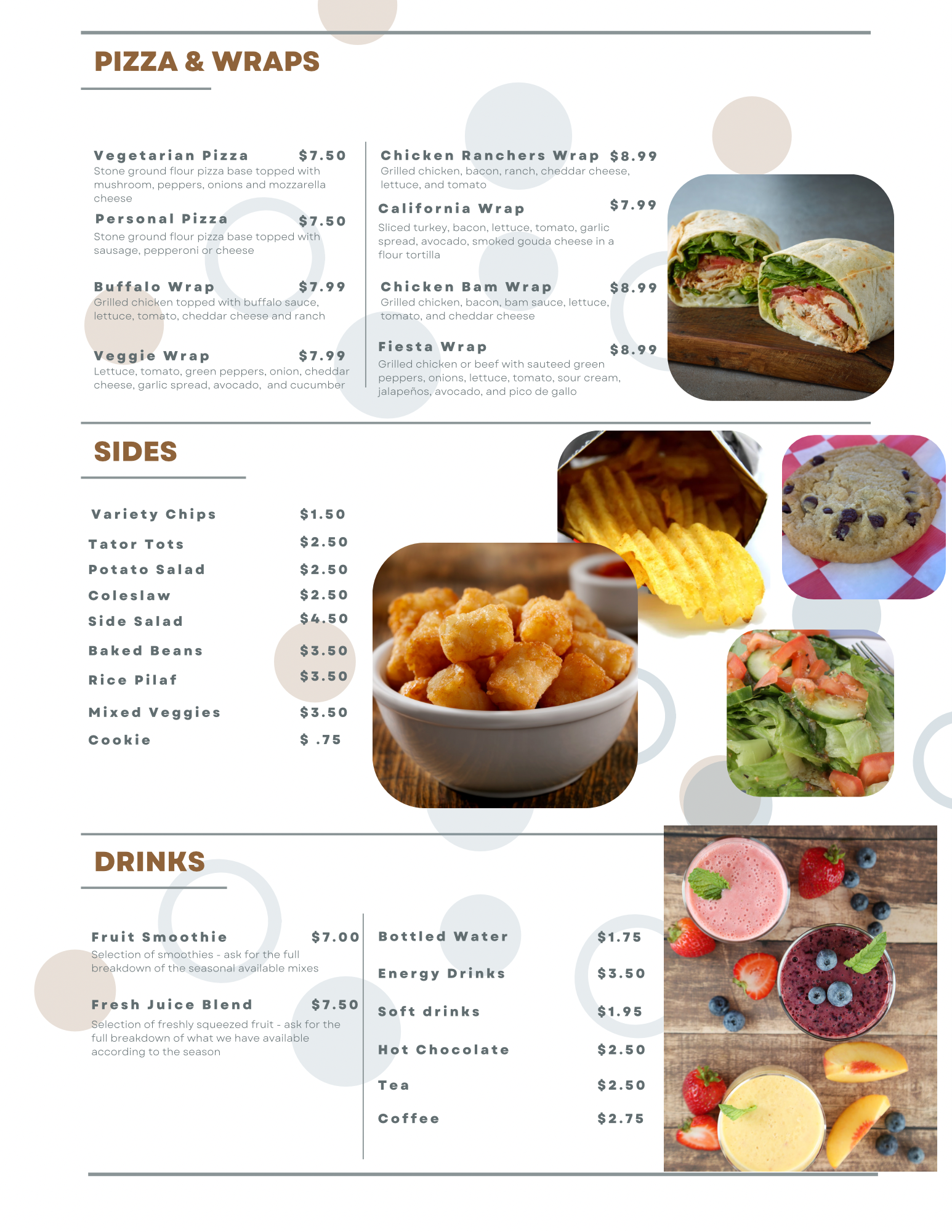 PIZZA & WRAPS

Vegetarian Pizza $7.50
Stone ground flour pizza base topped with mushroom, peppers, onions and mozzarella cheese

Personal Pizza $7.50
Stone ground flour pizza base topped with sausage, pepperoni or cheese

Buffalo Wrap $7.99
Grilled chicken topped with buffalo sauce, lettuce, tomato, cheddar cheese and ranch

Veggie Wrap $7.99
Lettuce, tomato, green peppers, onion, cheddar cheese, garlic spread, avocado, and cucumber

Chicken Ranchers Wrap $8.99
Grilled chicken, bacon, ranch, cheddar cheese, lettuce, and tomato

California Wrap $7.99
Sliced turkey, bacon, lettuce, tomato, garlic spread, avocado, smoked gouda cheese in a flour tortilla

Chicken Bam Wrap $8.99
Grilled chicken, bacon, bam sauce, lettuce, tomato, and cheddar cheese

Fiesta Wrap $8.99
Grilled chicken or beef with sauteed green peppers, onions, lettuce, tomato, sour cream, jalapeños, avocado, and pico de gallo

SIDES

Variety Chips $1.50
Tator Tots $2.50
Potato Salad $2.50
Coleslaw $2.50
Side Salad $4.50
Baked Beans $3.50
Rice Pilaf $3.50
Mixed Veggies $3.50
Cookie $ .75

DRINKS

Fruit Smoothie $7.00
Selection of smoothies - ask for the full breakdown of the seasonal available mixes

Fresh Juice Blend $7.50
Selection of freshly squeezed fruit - ask for the full breakdown of what we have available according to the season

Bottled Water $1.75
Energy Drinks $3.50
Soft drinks $1.95
Hot Chocolate $2.50
Tea $2.50
Coffee $2.75